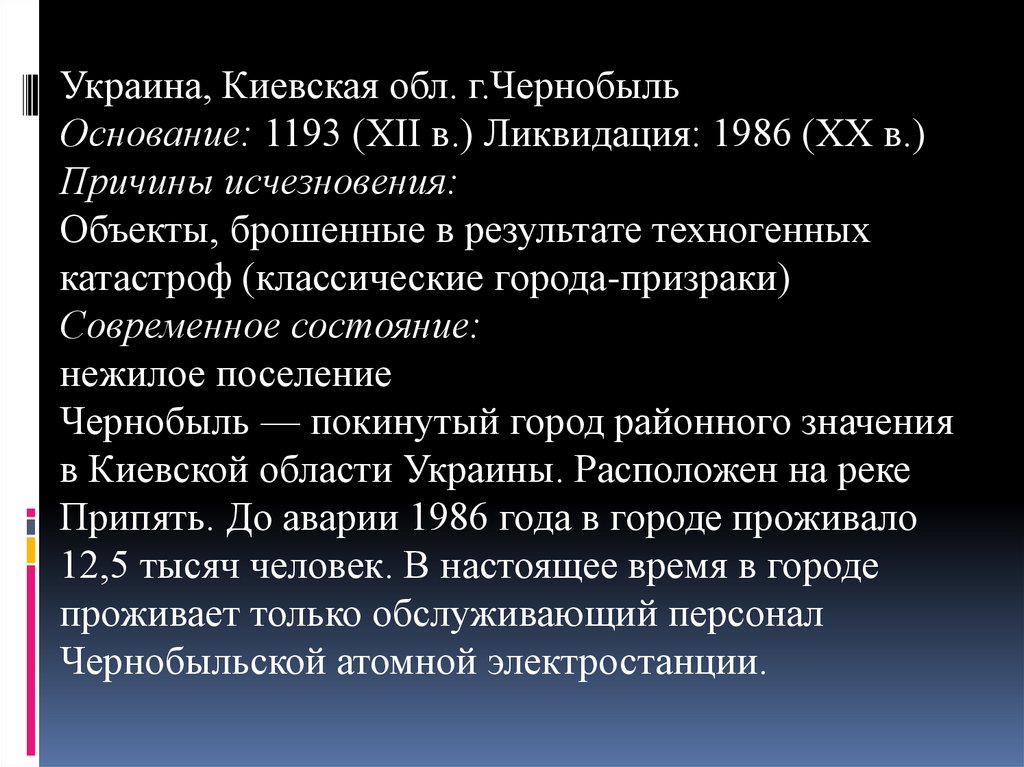 Украина, Киевская обл. г.Чернобыль
Основание: 1193 (XII в.) Ликвидация: 1986 (XX в.)
Причины исчезновения:
Объекты, брошенные в результате техногенных катастроф (классические города-призраки)
Современное состояние:
нежилое поселение
Чернобыль — покинутый город районного значения в Киевской области Украины. Расположен на реке Припять. До аварии 1986 года в городе проживало 12,5 тысяч человек. В настоящее время в городе проживает только обслуживающий персонал Чернобыльской атомной электростанции.